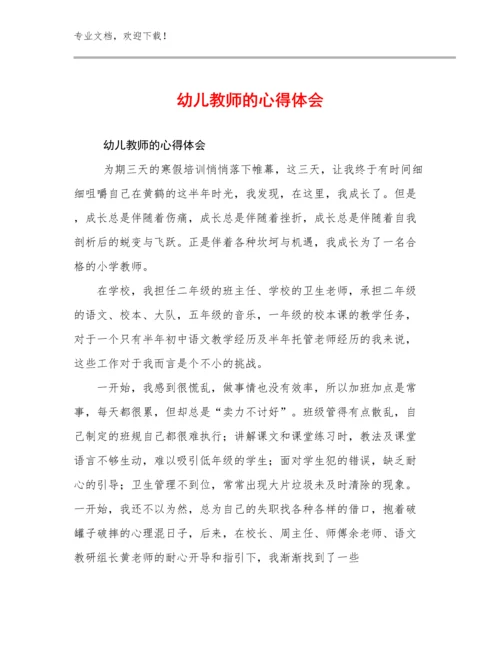 专业文档，欢迎下载！

幼儿教师的心得体会

幼儿教师的心得体会

为期三天的寒假培训悄悄落下帷幕，这三天，让我终于有时间细细咀嚼自己在黄鹤的这半年时光，我发现，在这里，我成长了。但是，成长总是伴随着伤痛，成长总是伴随着挫折，成长总是伴随着自我剖析后的蜕变与飞跃。正是伴着各种坎坷与机遇，我成长为了一名合格的小学教师。

在学校，我担任二年级的班主任、学校的卫生老师，承担二年级的语文、校本、大队，五年级的音乐，一年级的校本课的教学任务，对于一个只有半年初中语文教学经历及半年托管老师经历的我来说，这些工作对于我而言是个不小的挑战。

一开始，我感到很慌乱，做事情也没有效率，所以加班加点是常事，每天都很累，但却总是“卖力不讨好”。班级管得有点散乱，自己制定的班规自己都很难执行；讲解课文和课堂练习时，教法及课堂语言不够生动，难以吸引低年级的学生；面对学生犯的错误，缺乏耐心的引导；卫生管理不到位，常常出现大片垃圾未及时清除的现象。一开始，我还不以为然，总为自己的失职找各种各样的借口，抱着破罐子破摔的心理混日子，后来，在校长、周主任、师傅余老师、语文教研组长黄老师的耐心开导和指引下，我渐渐找到了一些